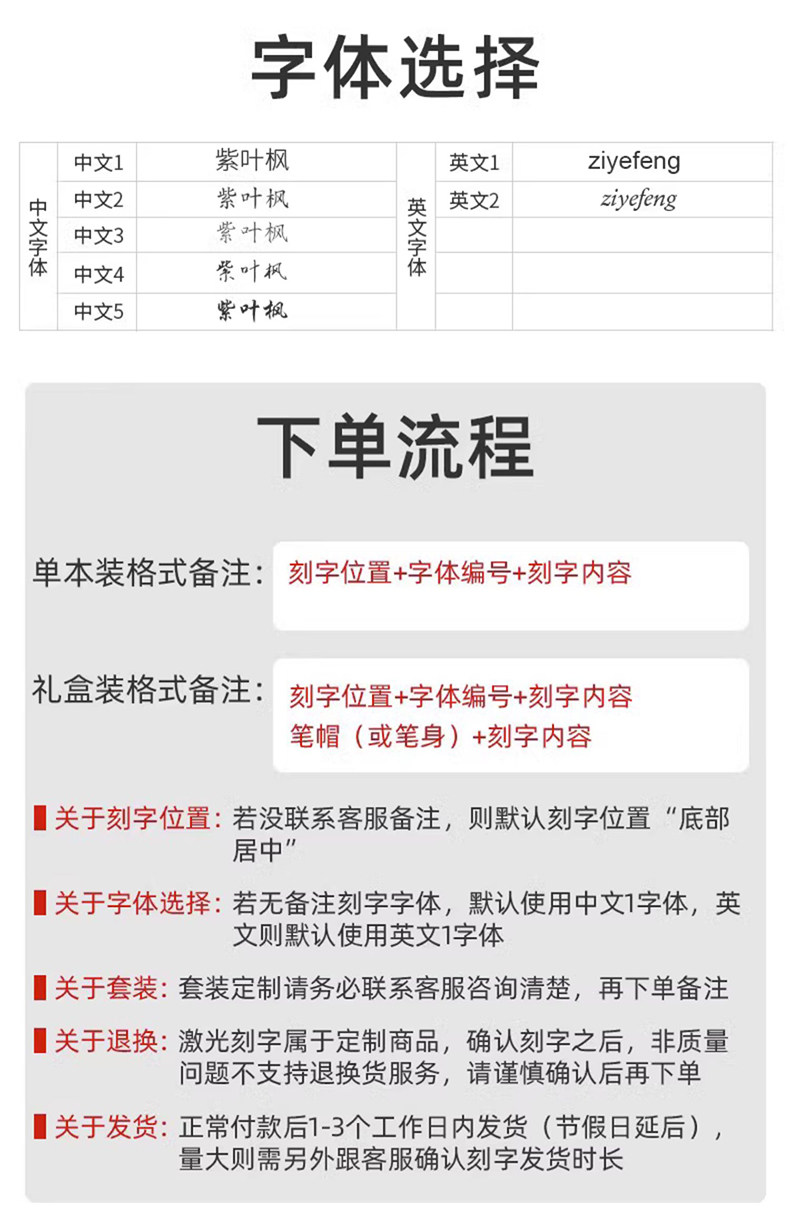 字体选择

| 中文字体 | 中文1 | 紫叶枫 | 英文字体 | 英文1 | ziyefeng |
|---|---|---|---|---|---|
| | 中文2 | 紫叶枫 | | 英文2 | ziyefeng |
| | 中文3 | 紫叶枫 | | | |
| | 中文4 | 紫叶枫 | | | |
| | 中文5 | 紫叶枫 | | | |

下单流程

单本装格式备注：刻字位置+字体编号+刻字内容

礼盒装格式备注：刻字位置+字体编号+刻字内容
笔帽（或笔身）+刻字内容

关于刻字位置：若没联系客服备注，则默认刻字位置“底部居中”

关于字体选择：若无备注刻字字体，默认使用中文1字体，英文则默认使用英文1字体

关于套装：套装定制请务必联系客服咨询清楚，再下单备注

关于退换：激光刻字属于定制商品，确认刻字之后，非质量问题不支持退换货服务，请谨慎确认后再下单

关于发货：正常付款后1-3个工作日内发货（节假日延后），量大则需另外跟客服确认刻字发货时长